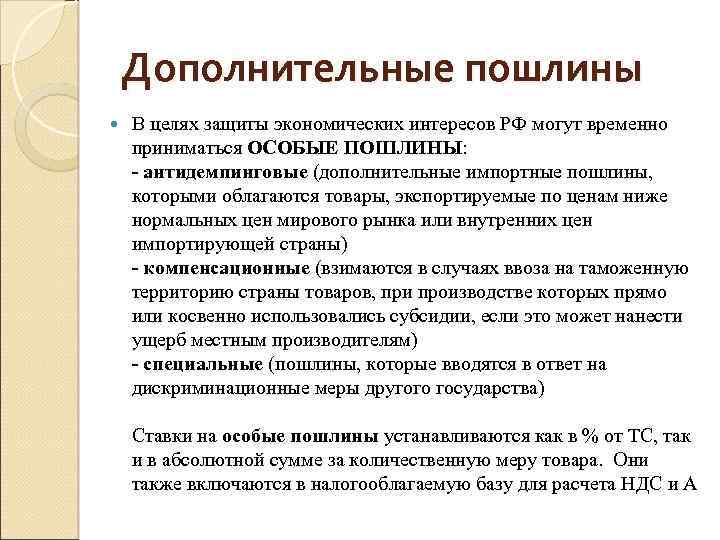 Дополнительные пошлины

В целях защиты экономических интересов РФ могут временно приниматься ОСОБЫЕ ПОШЛИНЫ:
- антидемпинговые (дополнительные импортные пошлины, которыми облагаются товары, экспортируемые по ценам ниже нормальных цен мирового рынка или внутренних цен импортирующей страны)
- компенсационные (взимаются в случаях ввоза на таможенную территорию страны товаров, при производстве которых прямо или косвенно использовались субсидии, если это может нанести ущерб местным производителям)
- специальные (пошлины, которые вводятся в ответ на дискриминационные меры другого государства)

Ставки на особые пошлины устанавливаются как в % от ТС, так и в абсолютной сумме за количественную меру товара. Они также включаются в налогооблагаемую базу для расчета НДС и А